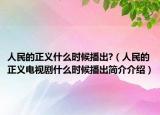 人民的正义什么时候播出?（人民的正义电视剧什么时候播出简介介绍）